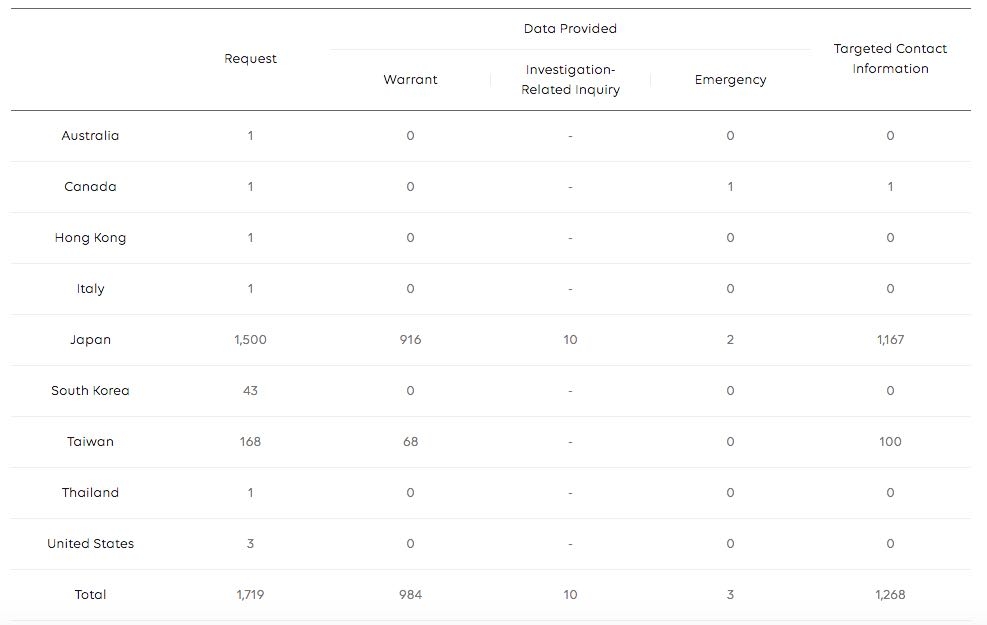 |  | Request | Data Provided |  |  | Targeted Contact Information |
|---|---|---|---|---|---|
|  |  | Warrant | Investigation-Related Inquiry | Emergency |  |
| Australia | 1 | 0 | - | 0 | 0 |
| Canada | 1 | 0 | - | 1 | 1 |
| Hong Kong | 1 | 0 | - | 0 | 0 |
| Italy | 1 | 0 | - | 0 | 0 |
| Japan | 1,500 | 916 | 10 | 2 | 1,167 |
| South Korea | 43 | 0 | - | 0 | 0 |
| Taiwan | 168 | 68 | - | 0 | 100 |
| Thailand | 1 | 0 | - | 0 | 0 |
| United States | 3 | 0 | - | 0 | 0 |
| Total | 1,719 | 984 | 10 | 3 | 1,268 |